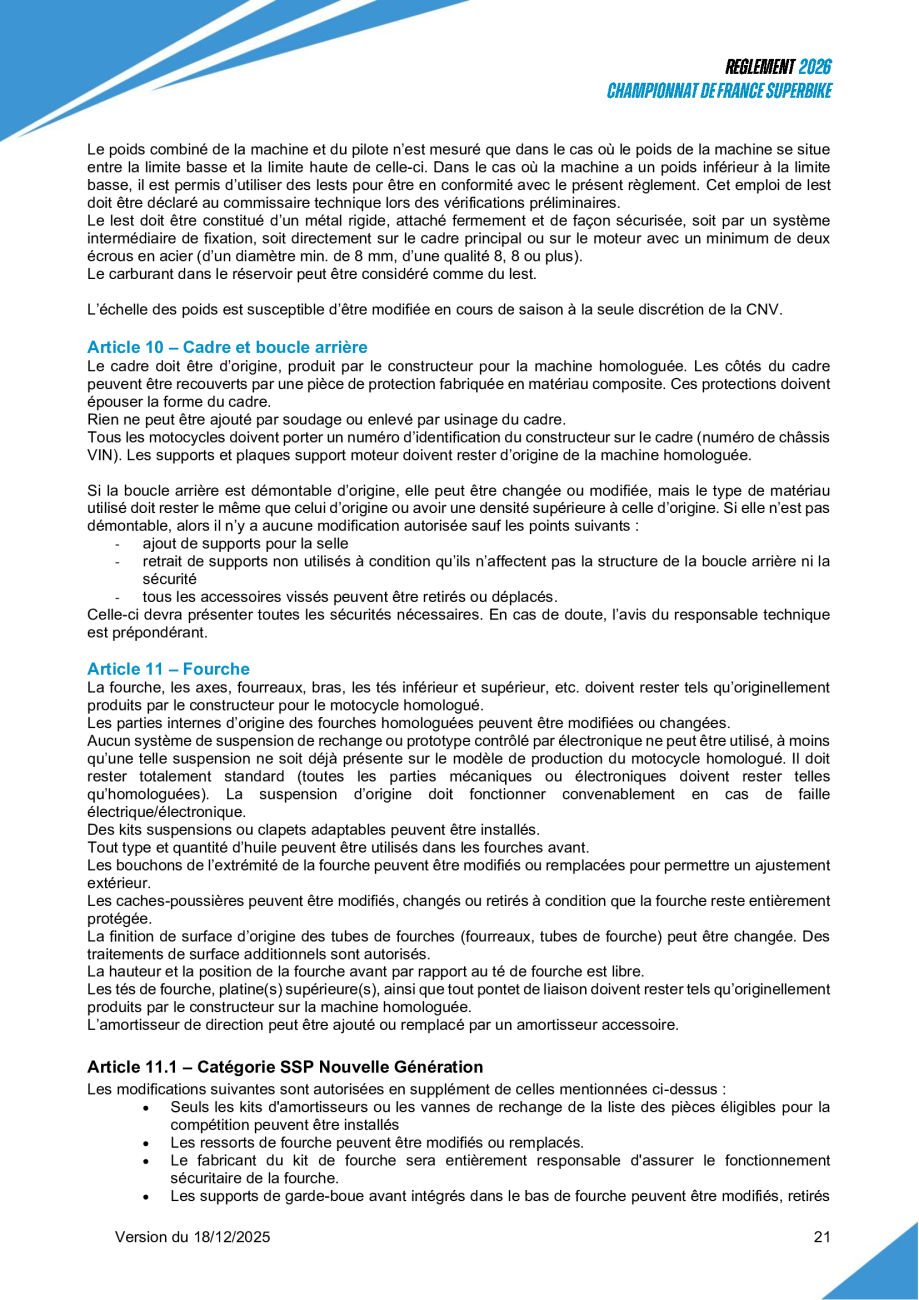 REGLEMENT 2026
CHAMPIONNAT DE FRANCE SUPERBIKE

Le poids combiné de la machine et du pilote n'est mesuré que dans le cas où le poids de la machine se situe entre la limite basse et la limite haute de celle-ci. Dans le cas où la machine a un poids inférieur à la limite basse, il est permis d'utiliser des lests pour être en conformité avec le présent règlement. Cet emploi de lest doit être déclaré au commissaire technique lors des vérifications préliminaires.
Le lest doit être constitué d'un métal rigide, attaché fermement et de façon sécurisée, soit par un système intermédiaire de fixation, soit directement sur le cadre principal ou sur le moteur avec un minimum de deux écrous en acier (d'un diamètre min. de 8 mm, d'une qualité 8, 8 ou plus).
Le carburant dans le réservoir peut être considéré comme du lest.

L'échelle des poids est susceptible d'être modifiée en cours de saison à la seule discrétion de la CNV.

Article 10 – Cadre et boucle arrière
Le cadre doit être d'origine, produit par le constructeur pour la machine homologuée. Les côtés du cadre peuvent être recouverts par une pièce de protection fabriquée en matériau composite. Ces protections doivent épouser la forme du cadre.
Rien ne peut être ajouté par soudage ou enlevé par usinage du cadre.
Tous les motocycles doivent porter un numéro d'identification du constructeur sur le cadre (numéro de châssis VIN). Les supports et plaques support moteur doivent rester d'origine de la machine homologuée.

Si la boucle arrière est démontable d'origine, elle peut être changée ou modifiée, mais le type de matériau utilisé doit rester le même que celui d'origine ou avoir une densité supérieure à celle d'origine. Si elle n'est pas démontable, alors il n'y a aucune modification autorisée sauf les points suivants :
- ajout de supports pour la selle
- retrait de supports non utilisés à condition qu'ils n'affectent pas la structure de la boucle arrière ni la sécurité
- tous les accessoires vissés peuvent être retirés ou déplacés.
Celle-ci devra présenter toutes les sécurités nécessaires. En cas de doute, l'avis du responsable technique est prépondérant.

Article 11 – Fourche
La fourche, les axes, fourreaux, bras, les tés inférieur et supérieur, etc. doivent rester tels qu'originellement produits par le constructeur pour le motocycle homologué.
Les parties internes d'origine des fourches homologuées peuvent être modifiées ou changées.
Aucun système de suspension de rechange ou prototype contrôlé par électronique ne peut être utilisé, à moins qu'une telle suspension ne soit déjà présente sur le modèle de production du motocycle homologué. Il doit rester totalement standard (toutes les parties mécaniques ou électroniques doivent rester telles qu'homologuées). La suspension d'origine doit fonctionner convenablement en cas de faille électrique/électronique.
Des kits suspensions ou clapets adaptables peuvent être installés.
Tout type et quantité d'huile peuvent être utilisés dans les fourches avant.
Les bouchons de l'extrémité de la fourche peuvent être modifiés ou remplacées pour permettre un ajustement extérieur.
Les caches-poussières peuvent être modifiés, changés ou retirés à condition que la fourche reste entièrement protégée.
La finition de surface d'origine des tubes de fourches (fourreaux, tubes de fourche) peut être changée. Des traitements de surface additionnels sont autorisés.
La hauteur et la position de la fourche avant par rapport au té de fourche est libre.
Les tés de fourche, platine(s) supérieure(s), ainsi que tout pontet de liaison doivent rester tels qu'originellement produits par le constructeur sur la machine homologuée.
L'amortisseur de direction peut être ajouté ou remplacé par un amortisseur accessoire.

Article 11.1 – Catégorie SSP Nouvelle Génération
Les modifications suivantes sont autorisées en supplément de celles mentionnées ci-dessus :
• Seuls les kits d'amortisseurs ou les vannes de rechange de la liste des pièces éligibles pour la compétition peuvent être installés
• Les ressorts de fourche peuvent être modifiés ou remplacés.
• Le fabricant du kit de fourche sera entièrement responsable d'assurer le fonctionnement sécuritaire de la fourche.
• Les supports de garde-boue avant intégrés dans le bas de fourche peuvent être modifiés, retirés

Version du 18/12/2025
21